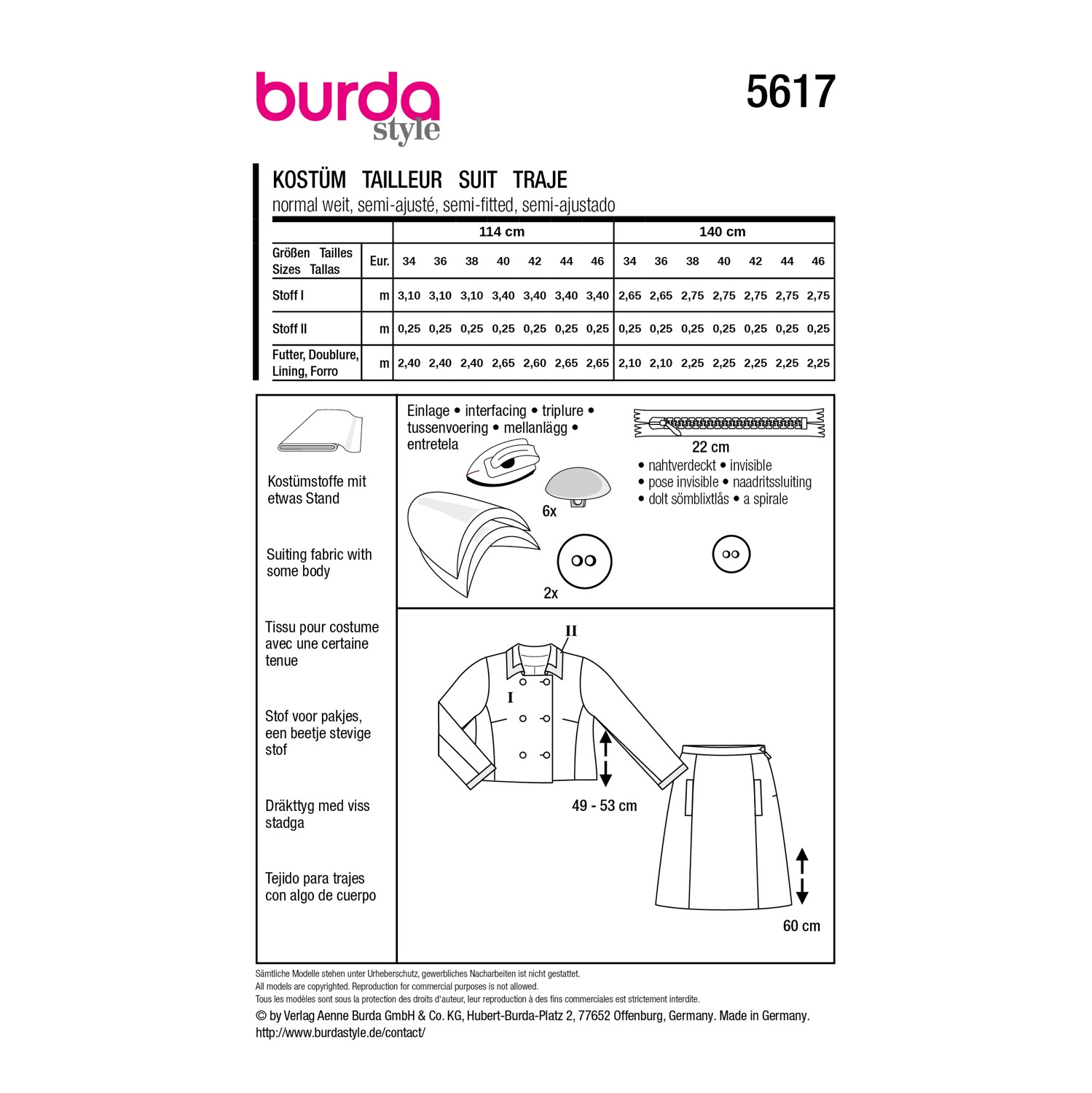 burda
style

5617

KOSTÜM TAILLEUR SUIT TRAJE
normal weit, semi-ajusté, semi-fitted, semi-ajustado

| | | 114 cm | | | | | | | 140 cm | | | | | | |
|---|---|---|---|---|---|---|---|---|---|---|---|---|---|---|---|
| Größen Tailles Sizes Tallas | Eur. | 34 | 36 | 38 | 40 | 42 | 44 | 46 | 34 | 36 | 38 | 40 | 42 | 44 | 46 |
| Stoff I | m | 3,10 | 3,10 | 3,10 | 3,40 | 3,40 | 3,40 | 3,40 | 2,65 | 2,65 | 2,75 | 2,75 | 2,75 | 2,75 | 2,75 |
| Stoff II | m | 0,25 | 0,25 | 0,25 | 0,25 | 0,25 | 0,25 | 0,25 | 0,25 | 0,25 | 0,25 | 0,25 | 0,25 | 0,25 | 0,25 |
| Futter, Doublure, Lining, Forro | m | 2,40 | 2,40 | 2,40 | 2,65 | 2,60 | 2,65 | 2,65 | 2,10 | 2,10 | 2,25 | 2,25 | 2,25 | 2,25 | 2,25 |

Kostümstoffe mit etwas Stand

Suiting fabric with some body

Tissu pour costume avec une certaine tenue

Stof voor pakjes, een beetje stevige stof

Dräkttyg med viss stadga

Tejido para trajes con algo de cuerpo

Einlage • interfacing • triplure • tussenvoering • mellanlägg • entretela

6x

2x

22 cm
• nahtverdeckt • invisible
• pose invisible • naadritssluiting
• dolt sömblixtlås • a spirale

II
I

49 - 53 cm

60 cm

Sämtliche Modelle stehen unter Urheberschutz, gewerbliches Nacharbeiten ist nicht gestattet.
All models are copyrighted. Reproduction for commercial purposes is not allowed.
Tous les modèles sont sous la protection des droits d'auteur, leur reproduction à des fins commerciales est strictement interdite.
© by Verlag Aenne Burda GmbH & Co. KG, Hubert-Burda-Platz 2, 77652 Offenburg, Germany. Made in Germany.
http://www.burdastyle.de/contact/